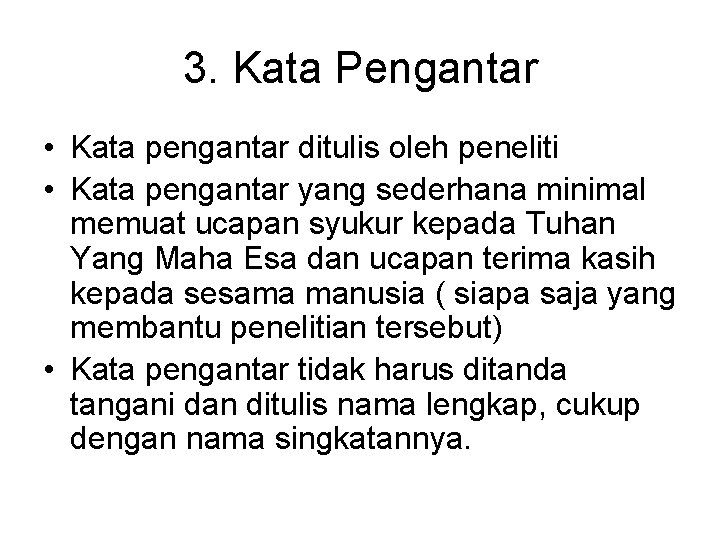 3. Kata Pengantar

• Kata pengantar ditulis oleh peneliti
• Kata pengantar yang sederhana minimal memuat ucapan syukur kepada Tuhan Yang Maha Esa dan ucapan terima kasih kepada sesama manusia ( siapa saja yang membantu penelitian tersebut)
• Kata pengantar tidak harus ditanda tangani dan ditulis nama lengkap, cukup dengan nama singkatannya.